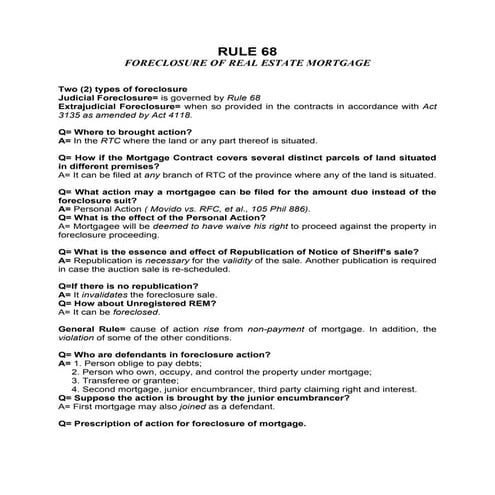 RULE 68
FORECLOSURE OF REAL ESTATE MORTGAGE

Two (2) types of foreclosure
Judicial Foreclosure= is governed by Rule 68
Extrajudicial Foreclosure= when so provided in the contracts in accordance with Act 3135 as amended by Act 4118.

Q= Where to brought action?
A= In the RTC where the land or any part thereof is situated.

Q= How if the Mortgage Contract covers several distinct parcels of land situated in different premises?
A= It can be filed at any branch of RTC of the province where any of the land is situated.

Q= What action may a mortgagee can be filed for the amount due instead of the foreclosure suit?
A= Personal Action ( Movido vs. RFC, et al., 105 Phil 886).
Q= What is the effect of the Personal Action?
A= Mortgagee will be deemed to have waive his right to proceed against the property in foreclosure proceeding.

Q= What is the essence and effect of Republication of Notice of Sheriff's sale?
A= Republication is necessary for the validity of the sale. Another publication is required in case the auction sale is re-scheduled.

Q=If there is no republication?
A= It invalidates the foreclosure sale.
Q= How about Unregistered REM?
A= It can be foreclosed.

General Rule= cause of action rise from non-payment of mortgage. In addition, the violation of some of the other conditions.

Q= Who are defendants in foreclosure action?
A= 1. Person oblige to pay debts;
2. Person who own, occupy, and control the property under mortgage;
3. Transferee or grantee;
4. Second mortgage, junior encumbrancer, third party claiming right and interest.
Q= Suppose the action is brought by the junior encumbrancer?
A= First mortgage may also joined as a defendant.

Q= Prescription of action for foreclosure of mortgage.